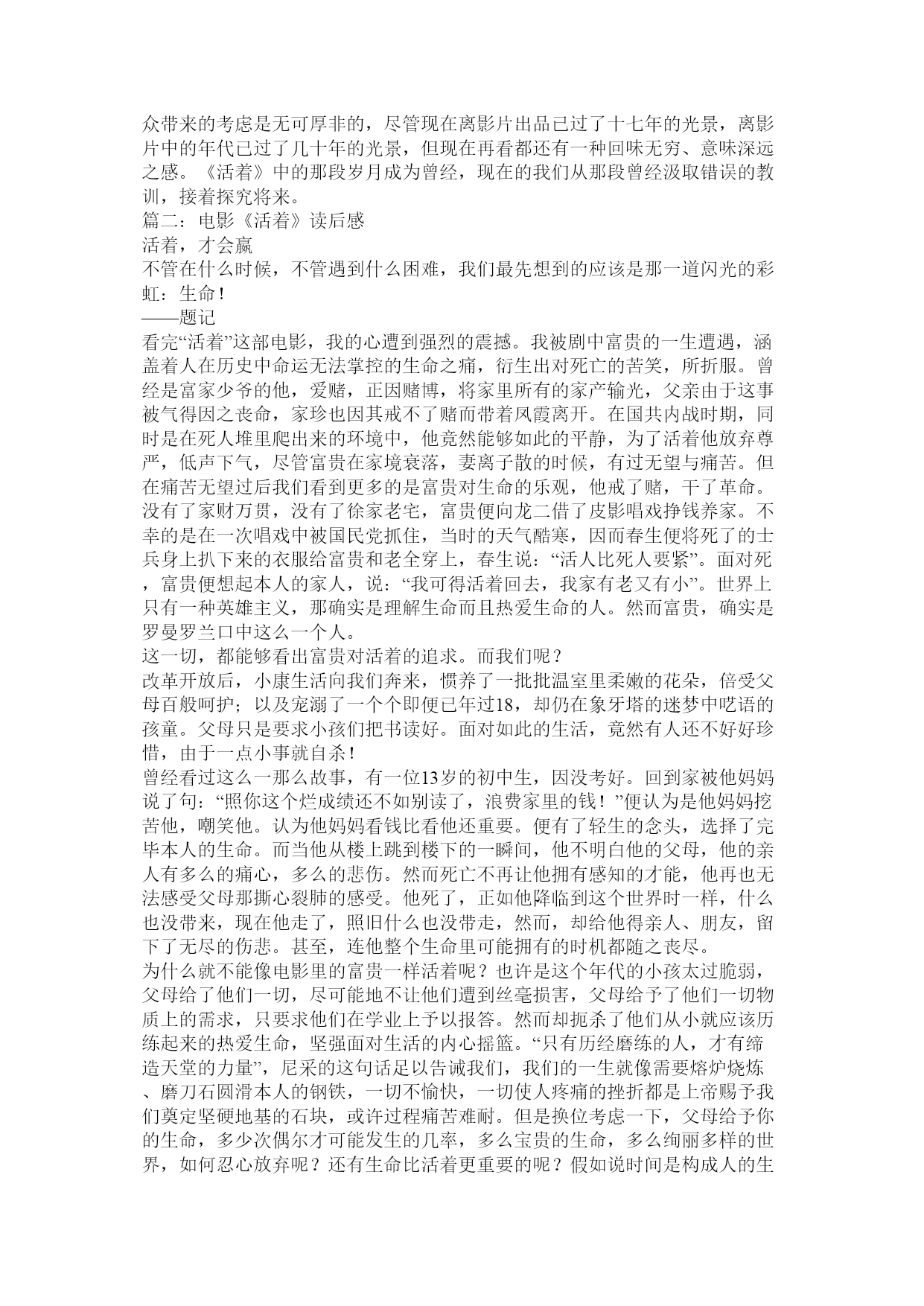 众带来的考虑是无可厚非的，尽管现在离影片出品已过了十七年的光景，离影片中的年代已过了几十年的光景，但现在再看都还有一种回味无穷、意味深远之感。《活着》中的那段岁月成为曾经，现在的我们从那段曾经汲取错误的教训，接着探究将来。
篇二：电影《活着》读后感
活着，才会赢
不管在什么时候，不管遇到什么困难，我们最先想到的应该是那一道闪光的彩虹：生命！
——题记
看完“活着”这部电影，我的心遭到强烈的震撼。我被剧中富贵的一生遭遇，涵盖着人在历史中命运无法掌控的生命之痛，衍生出对死亡的苦笑，所折服。曾经是富家少爷的他，爱赌，正因赌博，将家里所有的家产输光，父亲由于这事被气得因之丧命，家珍也因其戒不了赌而带着凤霞离开。在国共内战时期，同时是在死人堆里爬出来的环境中，他竟然能够如此的平静，为了活着他放弃尊严，低声下气，尽管富贵在家境衰落，妻离子散的时候，有过无望与痛苦。但在痛苦无望过后我们看到更多的是富贵对生命的乐观，他戒了赌，干了革命。没有了家财万贯，没有了徐家老宅，富贵便向龙二借了皮影唱戏挣钱养家。不幸的是在一次唱戏中被国民党抓住，当时的天气酷寒，因而春生便将死了的士兵身上扒下来的衣服给富贵和老全穿上，春生说：“活人比死人要紧”。面对死，富贵便想起本人的家人，说：“我可得活着回去，我家有老又有小”。世界上只有一种英雄主义，那确实是理解生命而且热爱生命的人。然而富贵，确实是罗曼罗兰口中这么一个人。
这一切，都能够看出富贵对活着的追求。而我们呢？
改革开放后，小康生活向我们奔来，惯养了一批批温室里柔嫩的花朵，倍受父母百般呵护；以及宠溺了一个个即便已年过18，却仍在象牙塔的迷梦中呓语的孩童。父母只是要求小孩们把书读好。面对如此的生活，竟然有人还不好好珍惜，由于一点小事就自杀！
曾经看过这么一那么故事，有一位13岁的初中生，因没考好。回到家被他妈妈说了句：“照你这个烂成绩还不如别读了，浪费家里的钱！”便认为是他妈妈挖苦他，嘲笑他。认为他妈妈看钱比看他还重要。便有了轻生的念头，选择了完毕本人的生命。而当他从楼上跳到楼下的一瞬间，他不明白他的父母，他的亲人有多么的痛心，多么的悲伤。然而死亡不再让他拥有感知的才能，他再也无法感受父母那撕心裂肺的感受。他死了，正如他降临到这个世界时一样，什么也没带来，现在他走了，照旧什么也没带走，然而，却给他得亲人、朋友，留下了无尽的伤悲。甚至，连他整个生命里可能拥有的时机都随之丧尽。
为什么就不能像电影里的富贵一样活着呢？也许是这个年代的小孩太过脆弱，父母给了他们一切，尽可能地不让他们遭到丝毫损害，父母给予了他们一切物质上的需求，只要求他们在学业上予以报答。然而却扼杀了他们从小就应该历练起来的热爱生命，坚强面对生活的内心摇篮。“只有历经磨练的人，才有缔造天堂的力量”，尼采的这句话足以告诫我们，我们的一生就像需要熔炉烧炼、磨刀石圆滑本人的钢铁，一切不愉快，一切使人疼痛的挫折都是上帝赐予我们奠定坚硬地基的石块，或许过程痛苦难耐。但是换位考虑一下，父母给予你的生命，多少次偶尔才可能发生的几率，多么宝贵的生命，多么绚丽多样的世界，如何忍心放弃呢？还有生命比活着更重要的呢？假如说时间是构成人的生